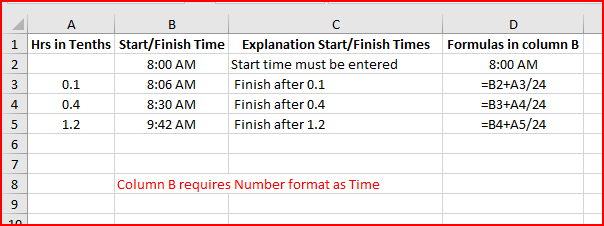 | | A | B | C | D |
|---|---|---|---|---|
| 1 | Hrs in Tenths | Start/Finish Time | Explanation Start/Finish Times | Formulas in column B |
| 2 | | 8:00 AM | Start time must be entered | 8:00 AM |
| 3 | 0.1 | 8:06 AM | Finish after 0.1 | =B2+A3/24 |
| 4 | 0.4 | 8:30 AM | Finish after 0.4 | =B3+A4/24 |
| 5 | 1.2 | 9:42 AM | Finish after 1.2 | =B4+A5/24 |
| 6 | | | | |
| 7 | | | | |
| 8 | | Column B requires Number format as Time | | |
| 9 | | | | |
| 10 | | | | |